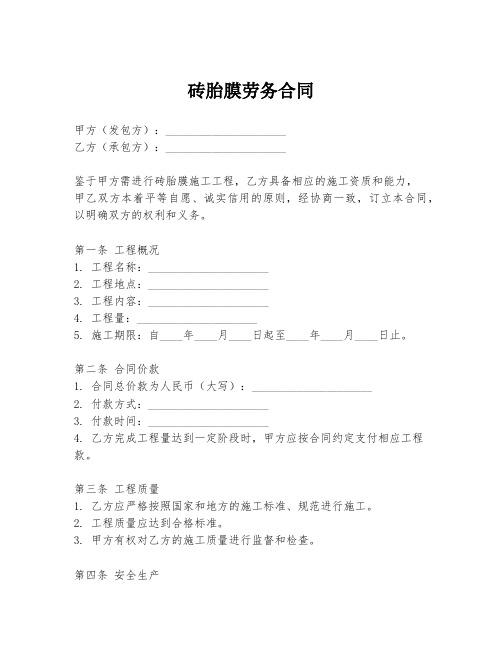 砖胎膜劳务合同

甲方（发包方）：____________________
乙方（承包方）：____________________

鉴于甲方需进行砖胎膜施工工程，乙方具备相应的施工资质和能力，甲乙双方本着平等自愿、诚实信用的原则，经协商一致，订立本合同，以明确双方的权利和义务。

第一条 工程概况
1. 工程名称：____________________
2. 工程地点：____________________
3. 工程内容：____________________
4. 工程量：____________________
5. 施工期限：自____年____月____日起至____年____月____日止。

第二条 合同价款
1. 合同总价款为人民币（大写）：____________________
2. 付款方式：____________________
3. 付款时间：____________________
4. 乙方完成工程量达到一定阶段时，甲方应按合同约定支付相应工程款。

第三条 工程质量
1. 乙方应严格按照国家和地方的施工标准、规范进行施工。
2. 工程质量应达到合格标准。
3. 甲方有权对乙方的施工质量进行监督和检查。

第四条 安全生产